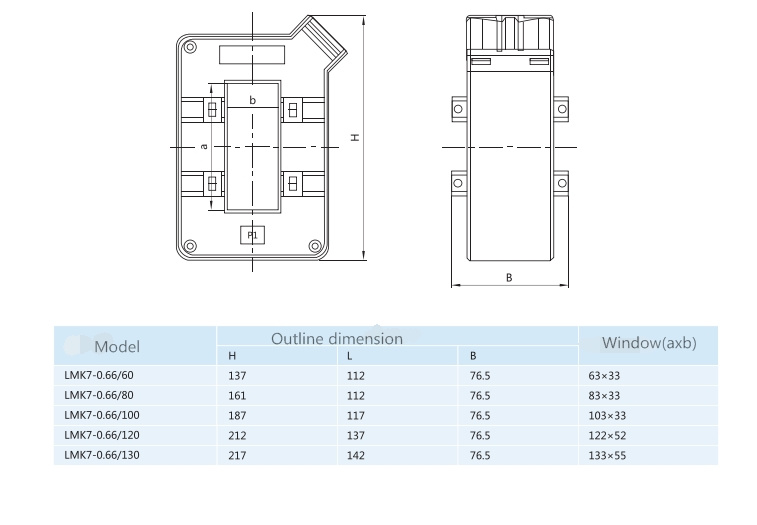 b

a

H

P1

B

| Model | Outline dimension | | | Window(axb) |
|---|---|---|---|---|
| | H | L | B | |
| LMK7-0.66/60 | 137 | 112 | 76.5 | 63×33 |
| LMK7-0.66/80 | 161 | 112 | 76.5 | 83×33 |
| LMK7-0.66/100 | 187 | 117 | 76.5 | 103×33 |
| LMK7-0.66/120 | 212 | 137 | 76.5 | 122×52 |
| LMK7-0.66/130 | 217 | 142 | 76.5 | 133×55 |